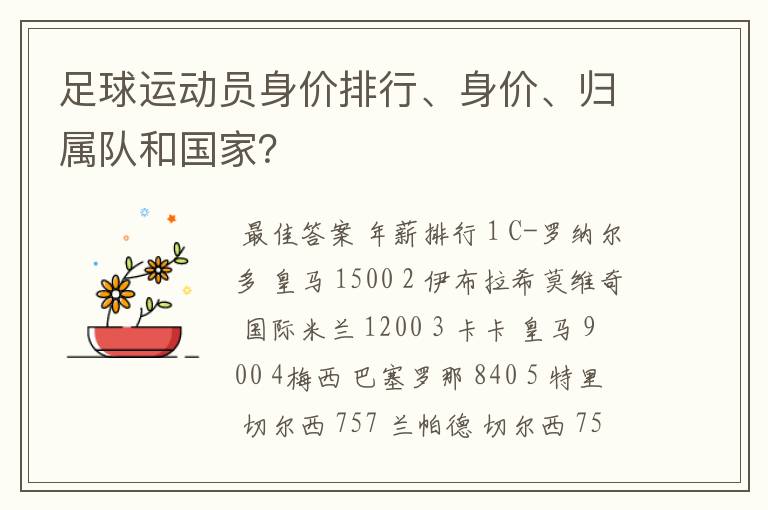 足球运动员身价排行、身价、归属队和国家？

最佳答案 年薪排行 1 C-罗纳尔多 皇马 1500 2 伊布拉希莫维奇 国际米兰 1200 3 卡卡 皇马 900 4梅西 巴塞罗那 840 5 特里 切尔西 757 兰帕德 切尔西 75